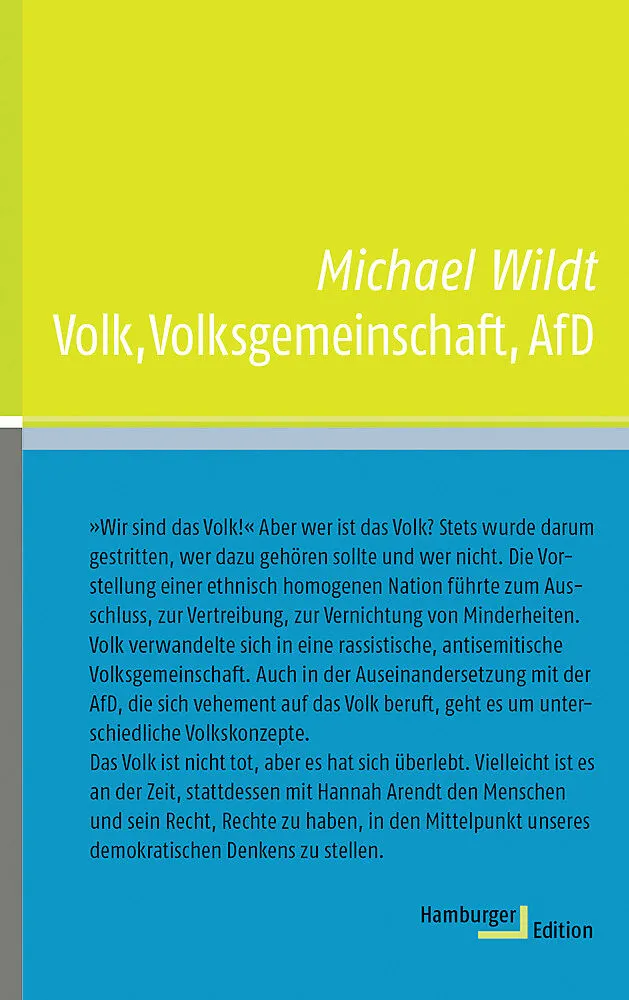 Michael Wildt
Volk, Volksgemeinschaft, AfD

»Wir sind das Volk!« Aber wer ist das Volk? Stets wurde darum gestritten, wer dazu gehören sollte und wer nicht. Die Vorstellung einer ethnisch homogenen Nation führte zum Ausschluss, zur Vertreibung, zur Vernichtung von Minderheiten. Volk verwandelte sich in eine rassistische, antisemitische Volksgemeinschaft. Auch in der Auseinandersetzung mit der AfD, die sich vehement auf das Volk beruft, geht es um unterschiedliche Volkskonzepte.
Das Volk ist nicht tot, aber es hat sich überlebt. Vielleicht ist es an der Zeit, stattdessen mit Hannah Arendt den Menschen und sein Recht, Rechte zu haben, in den Mittelpunkt unseres demokratischen Denkens zu stellen.

Hamburger
Edition